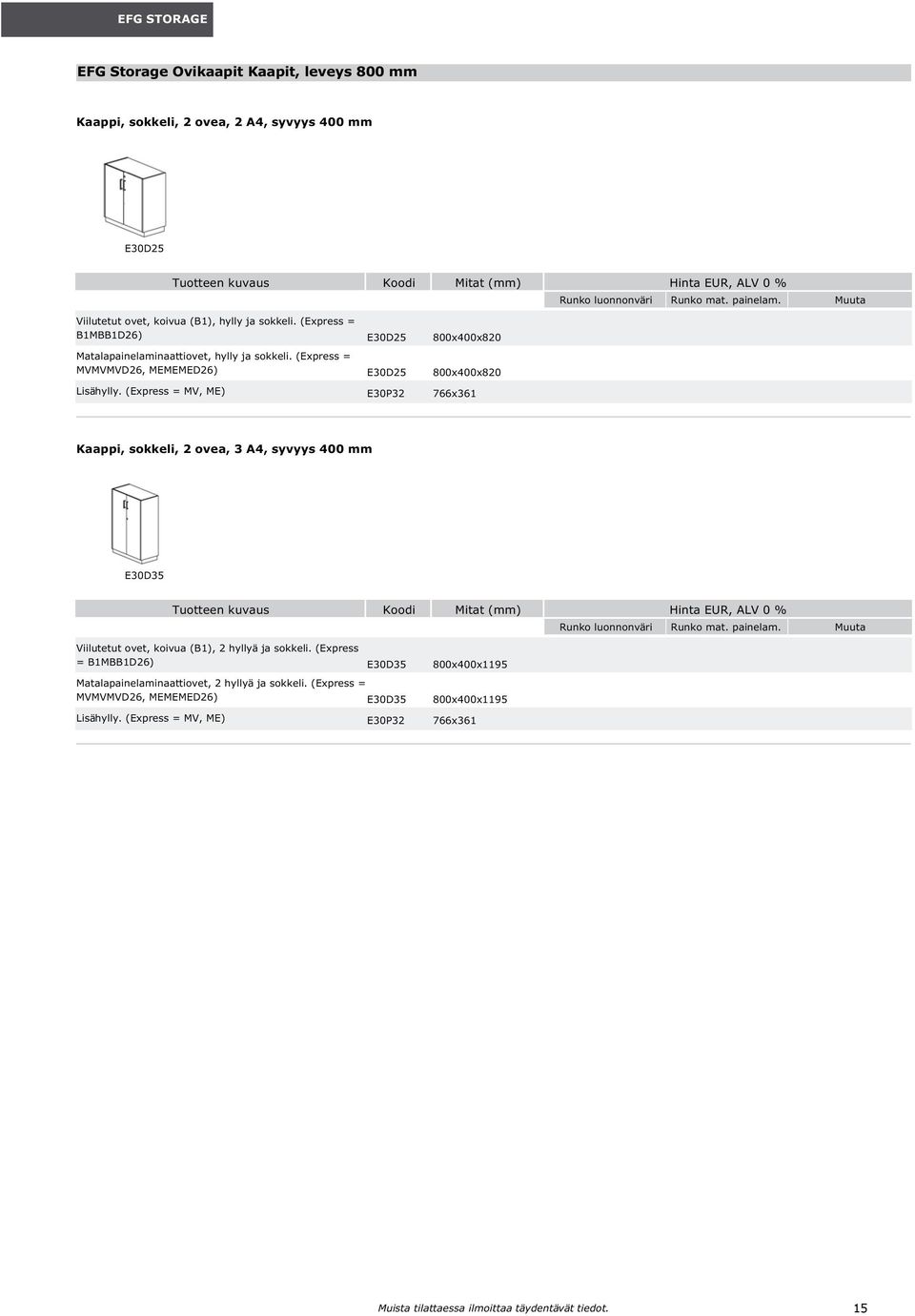 EFG STORAGE

EFG Storage Ovikaapit Kaapit, leveys 800 mm

Kaappi, sokkeli, 2 ovea, 2 A4, syvyys 400 mm

E30D25

| Tuotteen kuvaus | Koodi | Mitat (mm) | Hinta EUR, ALV 0 % | | |
|---|---|---|---|---|---|
| | | | Runko luonnonväri | Runko mat. painelam. | Muuta |
| Viilutetut ovet, koivua (B1), hylly ja sokkeli. (Express = B1MBB1D26) | E30D25 | 800x400x820 | | | |
| Matalapainelaminaattiovet, hylly ja sokkeli. (Express = MVMVMVD26, MEMEMED26) | E30D25 | 800x400x820 | | | |
| Lisähylly. (Express = MV, ME) | E30P32 | 766x361 | | | |

Kaappi, sokkeli, 2 ovea, 3 A4, syvyys 400 mm

E30D35

| Tuotteen kuvaus | Koodi | Mitat (mm) | Hinta EUR, ALV 0 % | | |
|---|---|---|---|---|---|
| | | | Runko luonnonväri | Runko mat. painelam. | Muuta |
| Viilutetut ovet, koivua (B1), 2 hyllyä ja sokkeli. (Express = B1MBB1D26) | E30D35 | 800x400x1195 | | | |
| Matalapainelaminaattiovet, 2 hyllyä ja sokkeli. (Express = MVMVMVD26, MEMEMED26) | E30D35 | 800x400x1195 | | | |
| Lisähylly. (Express = MV, ME) | E30P32 | 766x361 | | | |

Muista tilattaessa ilmoittaa täydentävät tiedot. 15